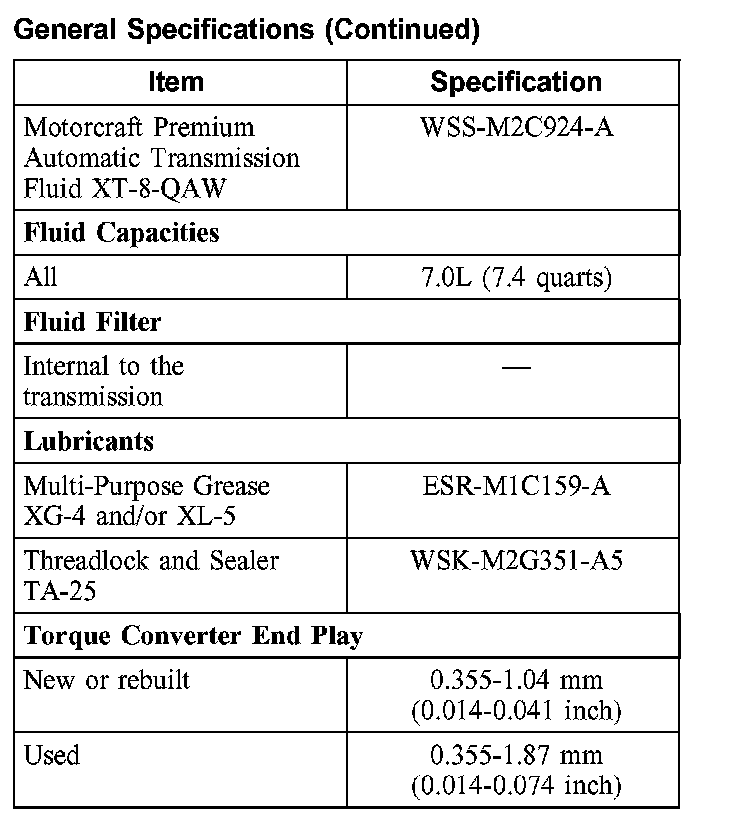 General Specifications (Continued)

| Item | Specification |
|---|---|
| Motorcraft Premium Automatic Transmission Fluid XT-8-QAW | WSS-M2C924-A |
| **Fluid Capacities** | |
| All | 7.0L (7.4 quarts) |
| **Fluid Filter** | |
| Internal to the transmission | — |
| **Lubricants** | |
| Multi-Purpose Grease XG-4 and/or XL-5 | ESR-M1C159-A |
| Threadlock and Sealer TA-25 | WSK-M2G351-A5 |
| **Torque Converter End Play** | |
| New or rebuilt | 0.355-1.04 mm (0.014-0.041 inch) |
| Used | 0.355-1.87 mm (0.014-0.074 inch) |